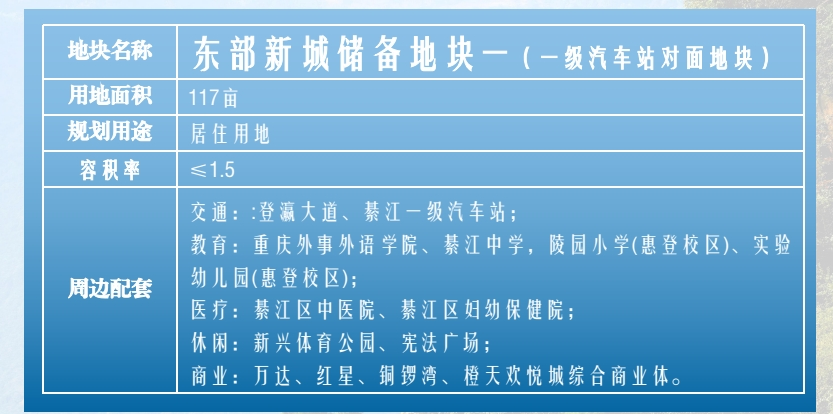 | 地块名称 | 东部新城储备地块一（一级汽车站对面地块） |
|---|---|
| 用地面积 | 117亩 |
| 规划用途 | 居住用地 |
| 容积率 | ≤1.5 |
| 周边配套 | 交通：:登瀛大道、綦江一级汽车站；<br>教育：重庆外事外语学院、綦江中学，陵园小学(惠登校区)、实验幼儿园(惠登校区)；<br>医疗：綦江区中医院、綦江区妇幼保健院；<br>休闲：新兴体育公园、宪法广场；<br>商业：万达、红星、铜锣湾、橙天欢悦城综合商业体。 |